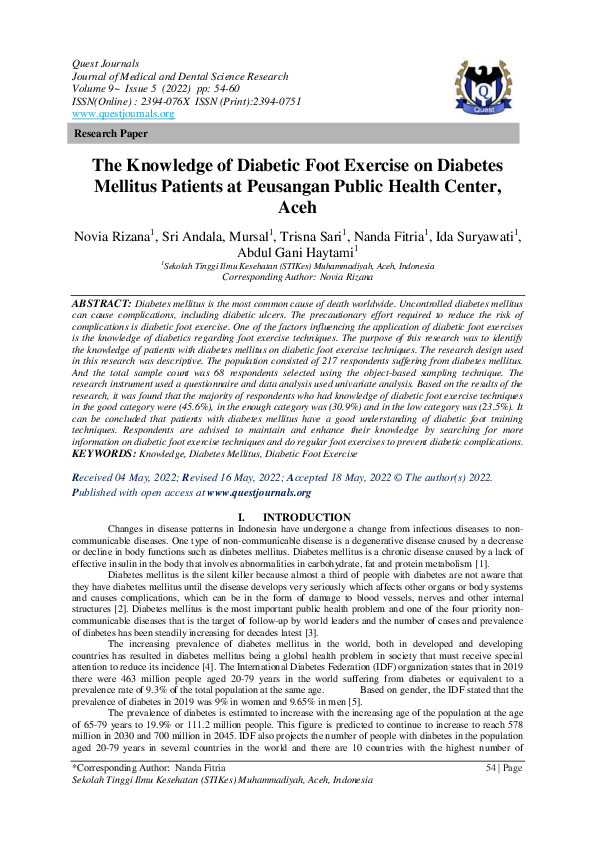 Quest Journals
Journal of Medical and Dental Science Research
Volume 9~ Issue 5 (2022) pp: 54-60
ISSN(Online) : 2394-076X ISSN (Print):2394-0751
www.questjournals.org

Quest

Research Paper

The Knowledge of Diabetic Foot Exercise on Diabetes Mellitus Patients at Peusangan Public Health Center, Aceh

Novia Rizana$^1$, Sri Andala, Mursal$^1$, Trisna Sari$^1$, Nanda Fitria$^1$, Ida Suryawati$^1$, Abdul Gani Haytami$^1$
$^1$Sekolah Tinggi Ilmu Kesehatan (STIKes) Muhammadiyah, Aceh, Indonesia
Corresponding Author: Novia Rizana

ABSTRACT: Diabetes mellitus is the most common cause of death worldwide. Uncontrolled diabetes mellitus can cause complications, including diabetic ulcers. The precautionary effort required to reduce the risk of complications is diabetic foot exercise. One of the factors influencing the application of diabetic foot exercises is the knowledge of diabetics regarding foot exercise techniques. The purpose of this research was to identify the knowledge of patients with diabetes mellitus on diabetic foot exercise techniques. The research design used in this research was descriptive. The population consisted of 217 respondents suffering from diabetes mellitus. And the total sample count was 68 respondents selected using the object-based sampling technique. The research instrument used a questionnaire and data analysis used univariate analysis. Based on the results of the research, it was found that the majority of respondents who had knowledge of diabetic foot exercise techniques in the good category were (45.6%), in the enough category was (30.9%) and in the low category was (23.5%). It can be concluded that patients with diabetes mellitus have a good understanding of diabetic foot training techniques. Respondents are advised to maintain and enhance their knowledge by searching for more information on diabetic foot exercise techniques and do regular foot exercises to prevent diabetic complications.
KEYWORDS: Knowledge, Diabetes Mellitus, Diabetic Foot Exercise

Received 04 May, 2022; Revised 16 May, 2022; Accepted 18 May, 2022 © The author(s) 2022. Published with open access at www.questjournals.org

I. INTRODUCTION

Changes in disease patterns in Indonesia have undergone a change from infectious diseases to non-communicable diseases. One type of non-communicable disease is a degenerative disease caused by a decrease or decline in body functions such as diabetes mellitus. Diabetes mellitus is a chronic disease caused by a lack of effective insulin in the body that involves abnormalities in carbohydrate, fat and protein metabolism [1].

Diabetes mellitus is the silent killer because almost a third of people with diabetes are not aware that they have diabetes mellitus until the disease develops very seriously which affects other organs or body systems and causes complications, which can be in the form of damage to blood vessels, nerves and other internal structures [2]. Diabetes mellitus is the most important public health problem and one of the four priority non-communicable diseases that is the target of follow-up by world leaders and the number of cases and prevalence of diabetes has been steadily increasing for decades latest [3].

The increasing prevalence of diabetes mellitus in the world, both in developed and developing countries has resulted in diabetes mellitus being a global health problem in society that must receive special attention to reduce its incidence [4]. The International Diabetes Federation (IDF) organization states that in 2019 there were 463 million people aged 20-79 years in the world suffering from diabetes or equivalent to a prevalence rate of 9.3% of the total population at the same age. Based on gender, the IDF stated that the prevalence of diabetes in 2019 was 9% in women and 9.65% in men [5].

The prevalence of diabetes is estimated to increase with the increasing age of the population at the age of 65-79 years to 19.9% or 111.2 million people. This figure is predicted to continue to increase to reach 578 million in 2030 and 700 million in 2045. IDF also projects the number of people with diabetes in the population aged 20-79 years in several countries in the world and there are 10 countries with the highest number of

*Corresponding Author: Nanda Fitria
Sekolah Tinggi Ilmu Kesehatan (STIKes) Muhammadiyah, Aceh, Indonesia
54 | Page